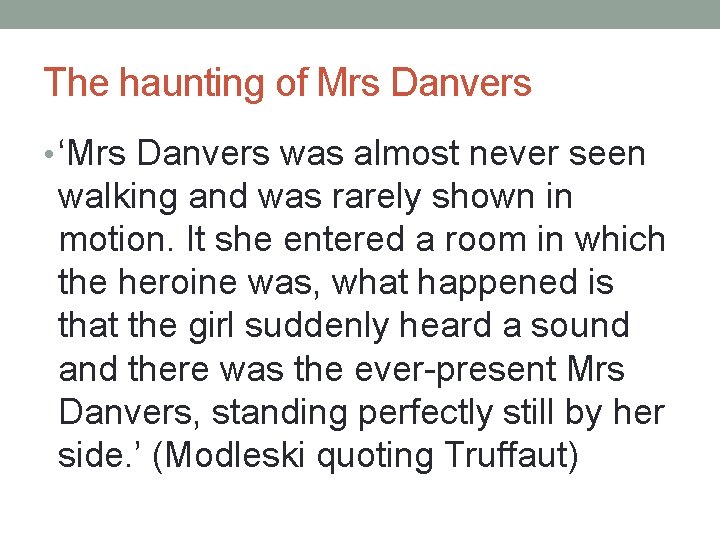 The haunting of Mrs Danvers

• ‘Mrs Danvers was almost never seen walking and was rarely shown in motion. It she entered a room in which the heroine was, what happened is that the girl suddenly heard a sound and there was the ever-present Mrs Danvers, standing perfectly still by her side.’ (Modleski quoting Truffaut)